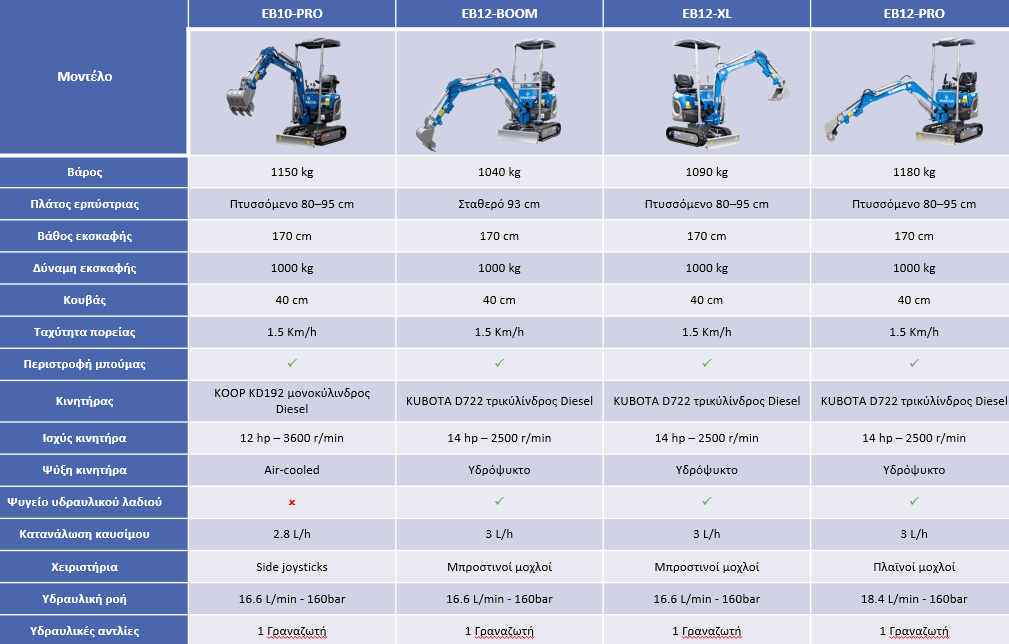 | Μοντέλο | EB10-PRO | EB12-BOOM | EB12-XL | EB12-PRO |
|---|---|---|---|---|
| Βάρος | 1150 kg | 1040 kg | 1090 kg | 1180 kg |
| Πλάτος ερπύστριας | Πτυσσόμενο 80–95 cm | Σταθερό 93 cm | Πτυσσόμενο 80–95 cm | Πτυσσόμενο 80–95 cm |
| Βάθος εκσκαφής | 170 cm | 170 cm | 170 cm | 170 cm |
| Δύναμη εκσκαφής | 1000 kg | 1000 kg | 1000 kg | 1000 kg |
| Κουβάς | 40 cm | 40 cm | 40 cm | 40 cm |
| Ταχύτητα πορείας | 1.5 Km/h | 1.5 Km/h | 1.5 Km/h | 1.5 Km/h |
| Περιστροφή μπούμας | ✓ | ✓ | ✓ | ✓ |
| Κινητήρας | KOOP KD192 μονοκύλινδρος Diesel | KUBOTA D722 τρικύλινδρος Diesel | KUBOTA D722 τρικύλινδρος Diesel | KUBOTA D722 τρικύλινδρος Diesel |
| Ισχύς κινητήρα | 12 hp – 3600 r/min | 14 hp – 2500 r/min | 14 hp – 2500 r/min | 14 hp – 2500 r/min |
| Ψύξη κινητήρα | Air-cooled | Υδρόψυκτο | Υδρόψυκτο | Υδρόψυκτο |
| Ψυγείο υδραυλικού λαδιού | × | ✓ | ✓ | ✓ |
| Κατανάλωση καυσίμου | 2.8 L/h | 3 L/h | 3 L/h | 3 L/h |
| Χειριστήρια | Side joysticks | Μπροστινοί μοχλοί | Μπροστινοί μοχλοί | Πλαϊνοί μοχλοί |
| Υδραυλική ροή | 16.6 L/min - 160bar | 16.6 L/min - 160bar | 16.6 L/min - 160bar | 18.4 L/min - 160bar |
| Υδραυλικές αντλίες | 1 Γραναζωτή | 1 Γραναζωτή | 1 Γραναζωτή | 1 Γραναζωτή |